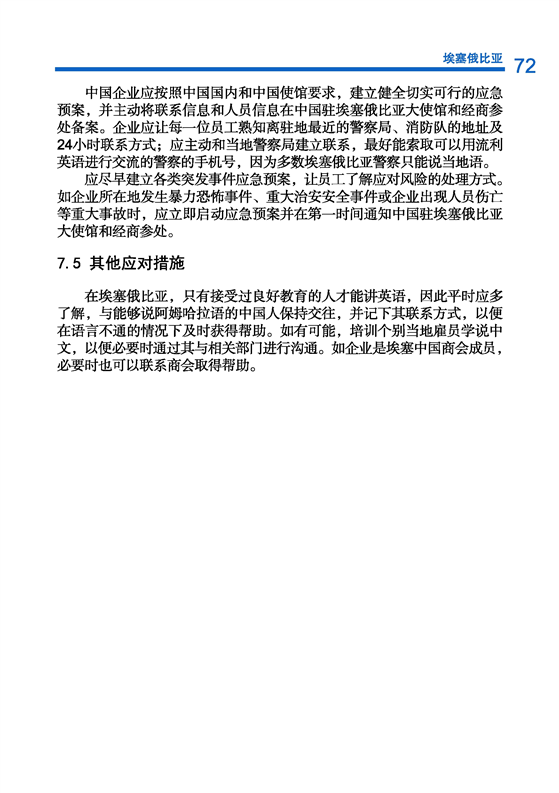 埃塞俄比亚 72

中国企业应按照中国国内和中国使馆要求，建立健全切实可行的应急预案，并主动将联系信息和人员信息在中国驻埃塞俄比亚大使馆和经商参处备案。企业应让每一位员工熟知离驻地最近的警察局、消防队的地址及24小时联系方式；应主动和当地警察局建立联系，最好能索取可以用流利英语进行交流的警察的手机号，因为多数埃塞俄比亚警察只能说当地语。

应尽早建立各类突发事件应急预案，让员工了解应对风险的处理方式。如企业所在地发生暴力恐怖事件、重大治安安全事件或企业出现人员伤亡等重大事故时，应立即启动应急预案并在第一时间通知中国驻埃塞俄比亚大使馆和经商参处。

7.5 其他应对措施

在埃塞俄比亚，只有接受过良好教育的人才能讲英语，因此平时应多了解，与能够说阿姆哈拉语的中国人保持交往，并记下其联系方式，以便在语言不通的情况下及时获得帮助。如有可能，培训个别当地雇员学说中文，以便必要时通过其与相关部门进行沟通。如企业是埃塞中国商会成员，必要时也可以联系商会取得帮助。